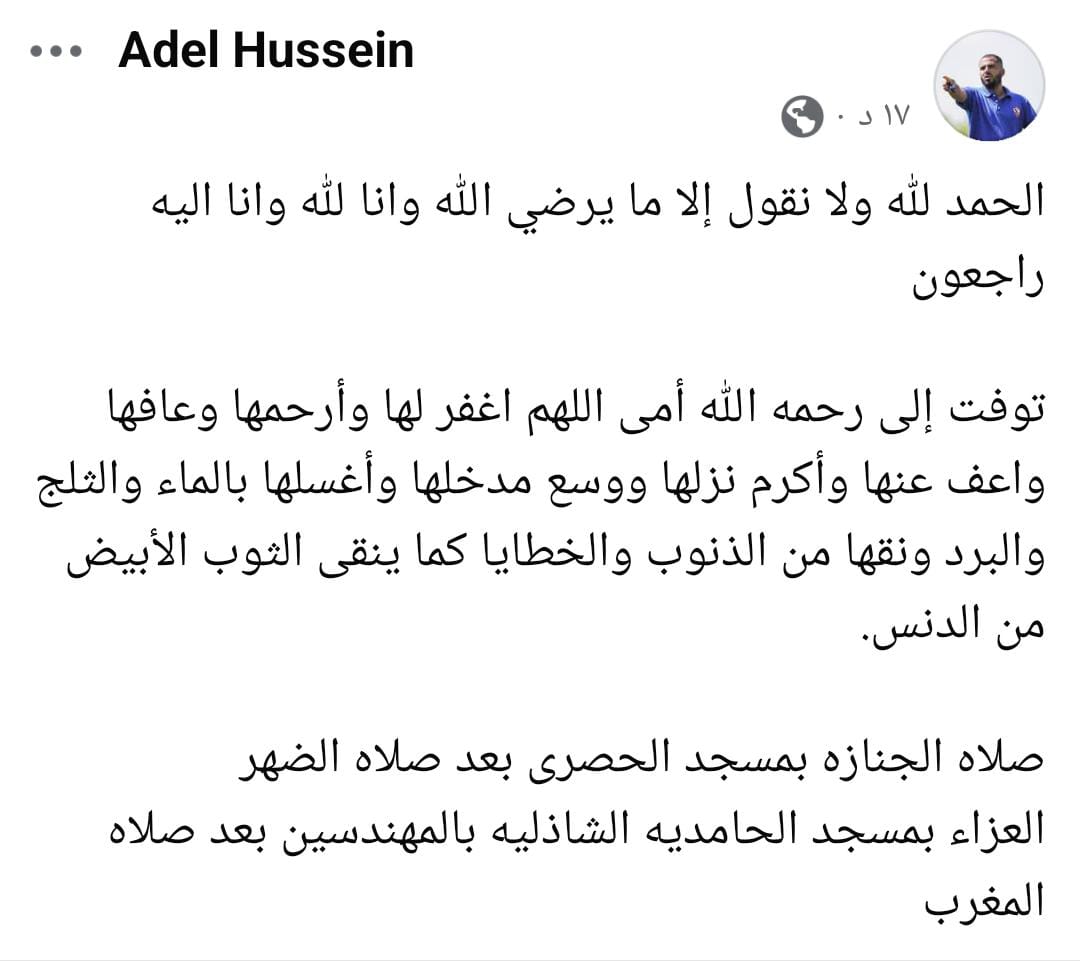 Adel Hussein
١٧ د ·

الحمد لله ولا نقول إلا ما يرضي الله وانا لله وانا اليه راجعون

توفت إلى رحمه الله أمى اللهم اغفر لها وأرحمها وعافها واعف عنها وأكرم نزلها ووسع مدخلها وأغسلها بالماء والثلج والبرد ونقها من الذنوب والخطايا كما ينقى الثوب الأبيض من الدنس.

صلاه الجنازه بمسجد الحصرى بعد صلاه الضهر
العزاء بمسجد الحامديه الشاذليه بالمهندسين بعد صلاه المغرب